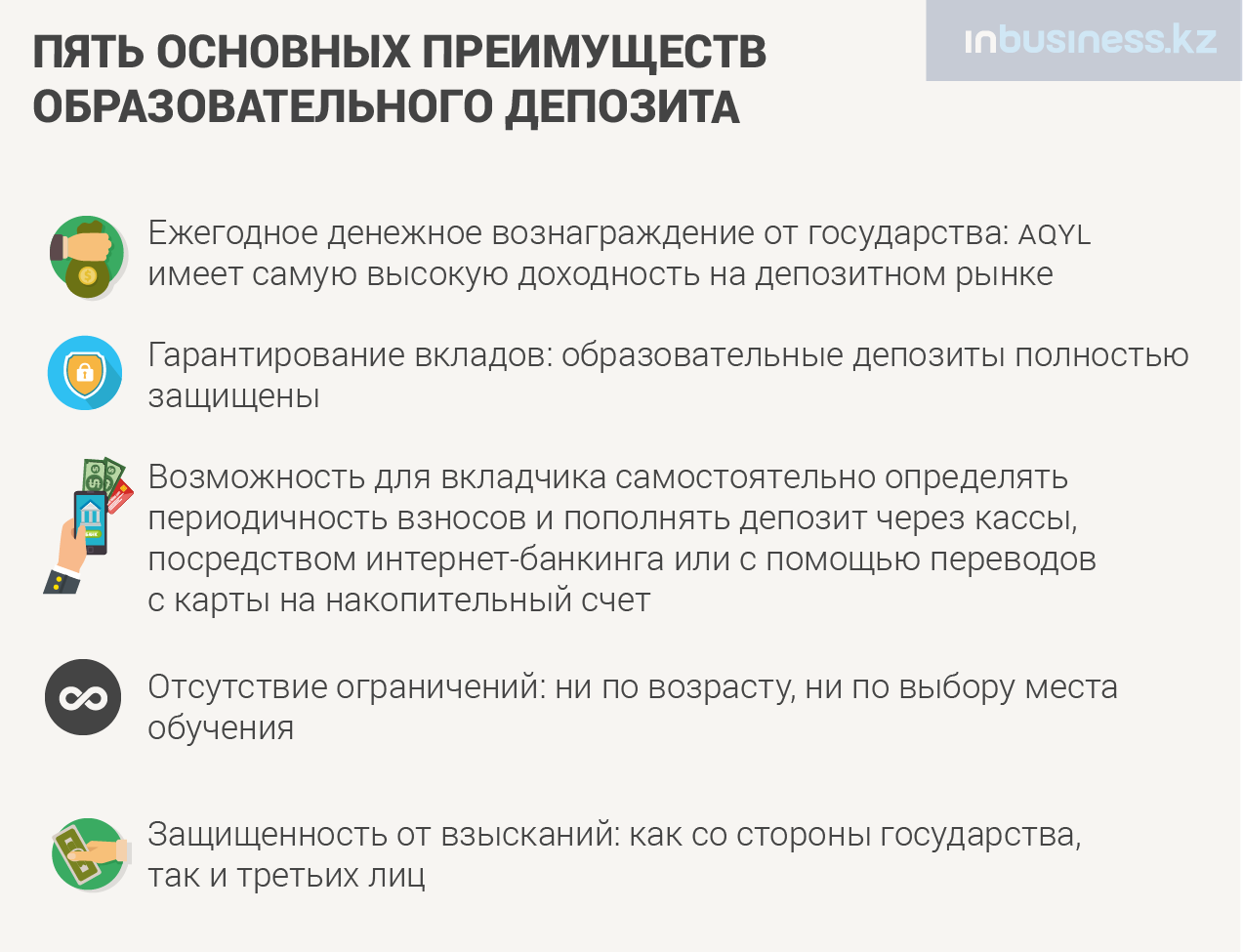 ПЯТЬ ОСНОВНЫХ ПРЕИМУЩЕСТВ ОБРАЗОВАТЕЛЬНОГО ДЕПОЗИТА

inbusiness.kz

Ежегодное денежное вознаграждение от государства: AQYL имеет самую высокую доходность на депозитном рынке

Гарантирование вкладов: образовательные депозиты полностью защищены

Возможность для вкладчика самостоятельно определять периодичность взносов и пополнять депозит через кассы, посредством интернет-банкинга или с помощью переводов с карты на накопительный счет

Отсутствие ограничений: ни по возрасту, ни по выбору места обучения

Защищенность от взысканий: как со стороны государства, так и третьих лиц